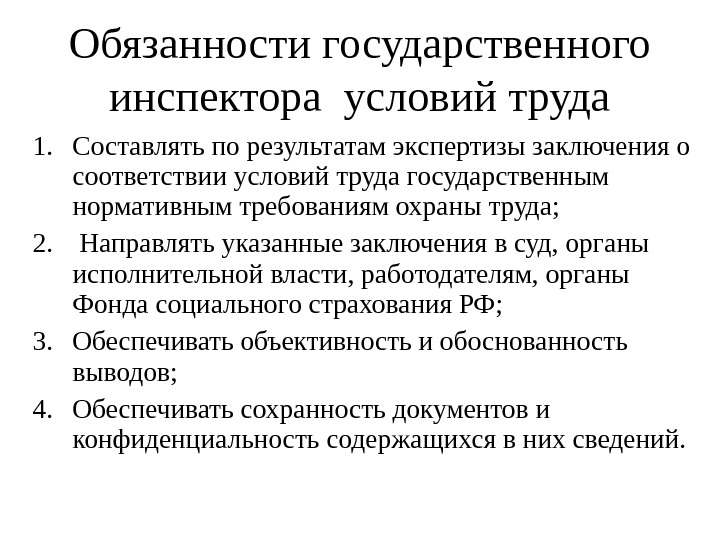 Обязанности государственного инспектора условий труда

1. Составлять по результатам экспертизы заключения о соответствии условий труда государственным нормативным требованиям охраны труда;
2. Направлять указанные заключения в суд, органы исполнительной власти, работодателям, органы Фонда социального страхования РФ;
3. Обеспечивать объективность и обоснованность выводов;
4. Обеспечивать сохранность документов и конфиденциальность содержащихся в них сведений.